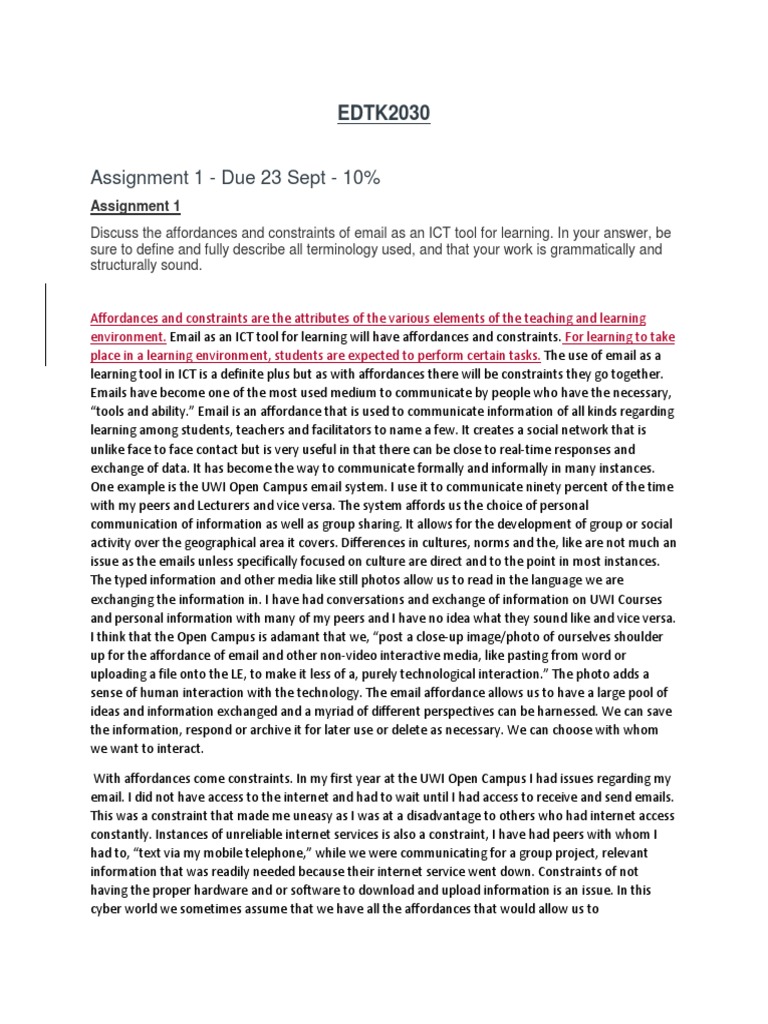 EDTK2030

Assignment 1 - Due 23 Sept - 10%

Assignment 1

Discuss the affordances and constraints of email as an ICT tool for learning. In your answer, be sure to define and fully describe all terminology used, and that your work is grammatically and structurally sound.

Affordances and constraints are the attributes of the various elements of the teaching and learning environment. Email as an ICT tool for learning will have affordances and constraints. For learning to take place in a learning environment, students are expected to perform certain tasks. The use of email as a learning tool in ICT is a definite plus but as with affordances there will be constraints they go together. Emails have become one of the most used medium to communicate by people who have the necessary, "tools and ability." Email is an affordance that is used to communicate information of all kinds regarding learning among students, teachers and facilitators to name a few. It creates a social network that is unlike face to face contact but is very useful in that there can be close to real-time responses and exchange of data. It has become the way to communicate formally and informally in many instances. One example is the UWI Open Campus email system. I use it to communicate ninety percent of the time with my peers and Lecturers and vice versa. The system affords us the choice of personal communication of information as well as group sharing. It allows for the development of group or social activity over the geographical area it covers. Differences in cultures, norms and the, like are not much an issue as the emails unless specifically focused on culture are direct and to the point in most instances. The typed information and other media like still photos allow us to read in the language we are exchanging the information in. I have had conversations and exchange of information on UWI Courses and personal information with many of my peers and I have no idea what they sound like and vice versa. I think that the Open Campus is adamant that we, "post a close-up image/photo of ourselves shoulder up for the affordance of email and other non-video interactive media, like pasting from word or uploading a file onto the LE, to make it less of a, purely technological interaction." The photo adds a sense of human interaction with the technology. The email affordance allows us to have a large pool of ideas and information exchanged and a myriad of different perspectives can be harnessed. We can save the information, respond or archive it for later use or delete as necessary. We can choose with whom we want to interact.

With affordances come constraints. In my first year at the UWI Open Campus I had issues regarding my email. I did not have access to the internet and had to wait until I had access to receive and send emails. This was a constraint that made me uneasy as I was at a disadvantage to others who had internet access constantly. Instances of unreliable internet services is also a constraint, I have had peers with whom I had to, "text via my mobile telephone," while we were communicating for a group project, relevant information that was readily needed because their internet service went down. Constraints of not having the proper hardware and or software to download and upload information is an issue. In this cyber world we sometimes assume that we have all the affordances that would allow us to